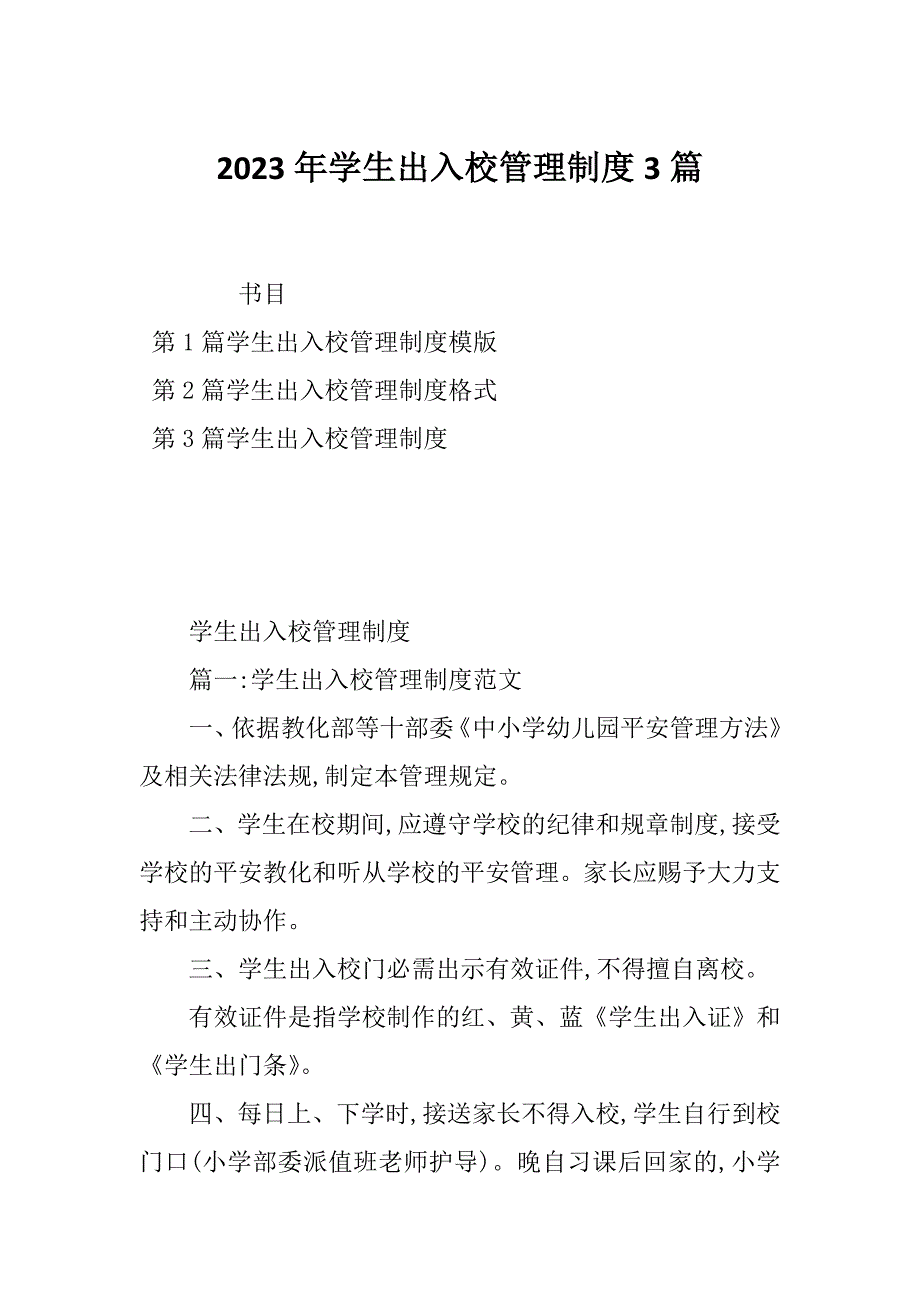 2023年学生出入校管理制度3篇

书目

第1篇学生出入校管理制度模版

第2篇学生出入校管理制度格式

第3篇学生出入校管理制度

学生出入校管理制度

篇一:学生出入校管理制度范文

一、依据教化部等十部委《中小学幼儿园平安管理方法》及相关法律法规,制定本管理规定。

二、学生在校期间,应遵守学校的纪律和规章制度,接受学校的平安教化和听从学校的平安管理。家长应赐予大力支持和主动协作。

三、学生出入校门必需出示有效证件,不得擅自离校。

有效证件是指学校制作的红、黄、蓝《学生出入证》和《学生出门条》。

四、每日上、下学时,接送家长不得入校,学生自行到校门口(小学部委派值班老师护导)。晚自习课后回家的,小学